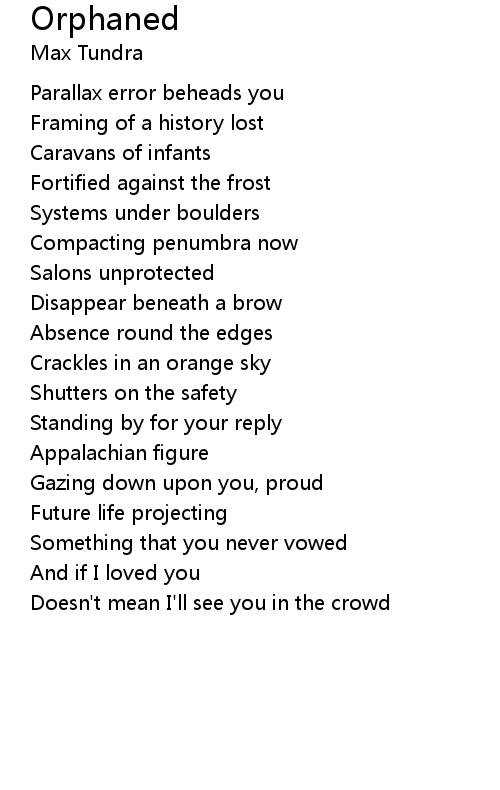 Orphaned
Max Tundra

Parallax error beheads you
Framing of a history lost
Caravans of infants
Fortified against the frost
Systems under boulders
Compacting penumbra now
Salons unprotected
Disappear beneath a brow
Absence round the edges
Crackles in an orange sky
Shutters on the safety
Standing by for your reply
Appalachian figure
Gazing down upon you, proud
Future life projecting
Something that you never vowed
And if I loved you
Doesn't mean I'll see you in the crowd